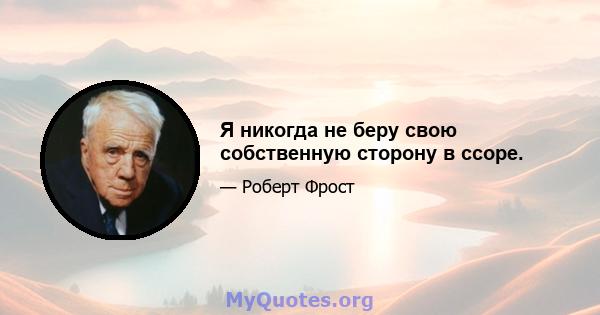 Я никогда не беру свою собственную сторону в ссоре.

— Роберт Фрост

MyQuotes.org